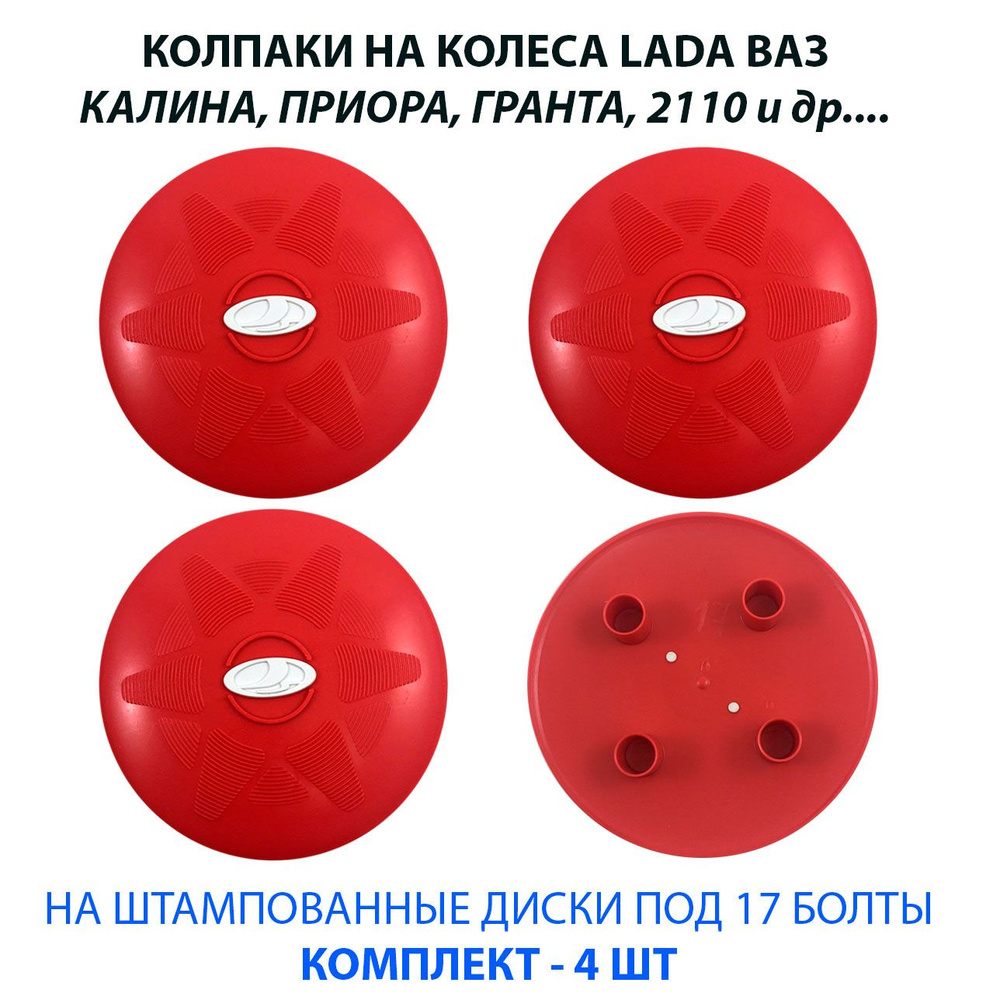 КОЛПАКИ НА КОЛЕСА LADA ВАЗ
КАЛИНА, ПРИОРА, ГРАНТА, 2110 и др....

НА ШТАМПОВАННЫЕ ДИСКИ ПОД 17 БОЛТЫ
КОМПЛЕКТ - 4 ШТ